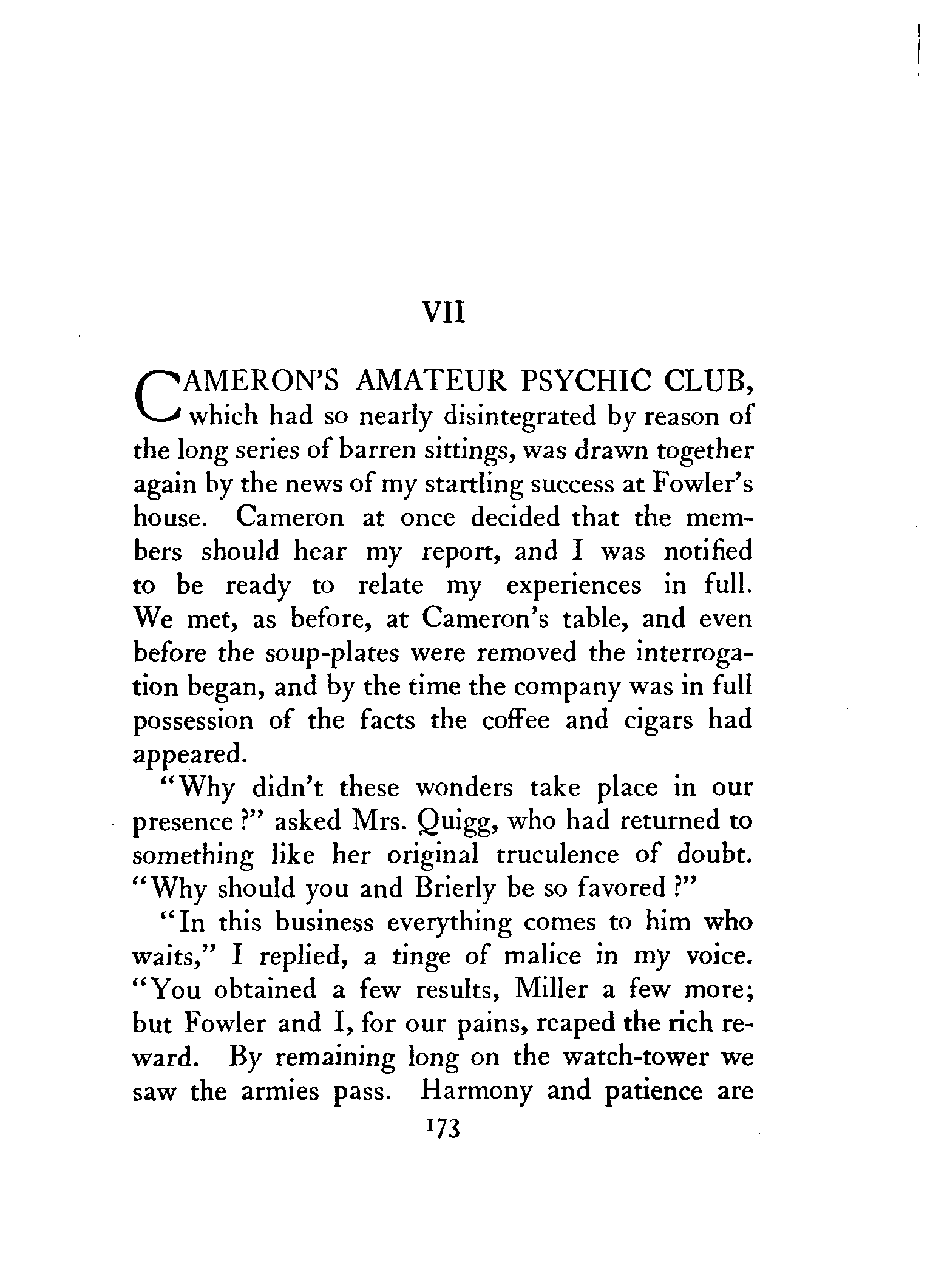 VII

CAMERON'S AMATEUR PSYCHIC CLUB, which had so nearly disintegrated by reason of the long series of barren sittings, was drawn together again by the news of my startling success at Fowler's house. Cameron at once decided that the members should hear my report, and I was notified to be ready to relate my experiences in full. We met, as before, at Cameron's table, and even before the soup-plates were removed the interrogation began, and by the time the company was in full possession of the facts the coffee and cigars had appeared.

"Why didn't these wonders take place in our presence?" asked Mrs. Quigg, who had returned to something like her original truculence of doubt. "Why should you and Brierly be so favored?"

"In this business everything comes to him who waits," I replied, a tinge of malice in my voice. "You obtained a few results, Miller a few more; but Fowler and I, for our pains, reaped the rich reward. By remaining long on the watch-tower we saw the armies pass. Harmony and patience are

173